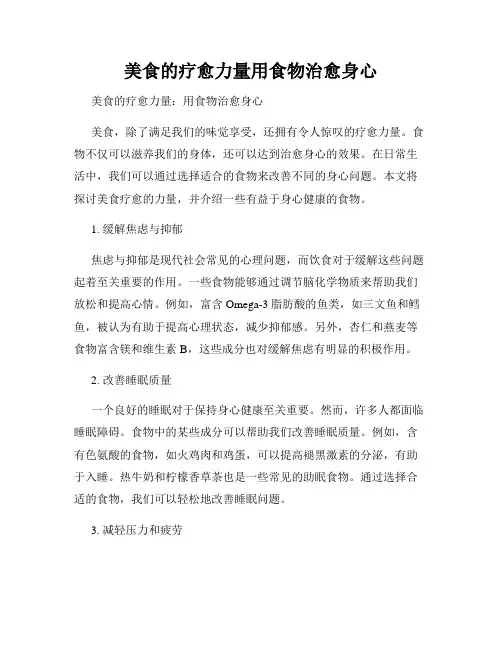 美食的疗愈力量用食物治愈身心

美食的疗愈力量：用食物治愈身心

美食，除了满足我们的味觉享受，还拥有令人惊叹的疗愈力量。食物不仅可以滋养我们的身体，还可以达到治愈身心的效果。在日常生活中，我们可以通过选择适合的食物来改善不同的身心问题。本文将探讨美食疗愈的力量，并介绍一些有益于身心健康的食物。

1. 缓解焦虑与抑郁

焦虑与抑郁是现代社会常见的心理问题，而饮食对于缓解这些问题起着至关重要的作用。一些食物能够通过调节脑化学物质来帮助我们放松和提高心情。例如，富含 Omega-3 脂肪酸的鱼类，如三文鱼和鳕鱼，被认为有助于提高心理状态，减少抑郁感。另外，杏仁和燕麦等食物富含镁和维生素 B，这些成分也对缓解焦虑有明显的积极作用。

2. 改善睡眠质量

一个良好的睡眠对于保持身心健康至关重要。然而，许多人都面临睡眠障碍。食物中的某些成分可以帮助我们改善睡眠质量。例如，含有色氨酸的食物，如火鸡肉和鸡蛋，可以提高褪黑激素的分泌，有助于入睡。热牛奶和柠檬香草茶也是一些常见的助眠食物。通过选择合适的食物，我们可以轻松地改善睡眠问题。

3. 减轻压力和疲劳